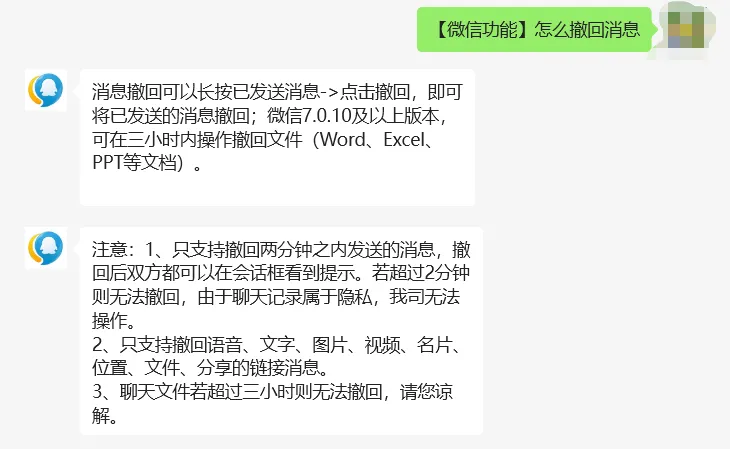 【微信功能】怎么撤回消息

消息撤回可以长按已发送消息->点击撤回，即可将已发送的消息撤回；微信7.0.10及以上版本，可在三小时内操作撤回文件（Word、Excel、PPT等文档）。

注意：1、只支持撤回两分钟之内发送的消息，撤回后双方都可以在会话框看到提示。若超过2分钟则无法撤回，由于聊天记录属于隐私，我司无法操作。
2、只支持撤回语音、文字、图片、视频、名片、位置、文件、分享的链接消息。
3、聊天文件若超过三小时则无法撤回，请您谅解。